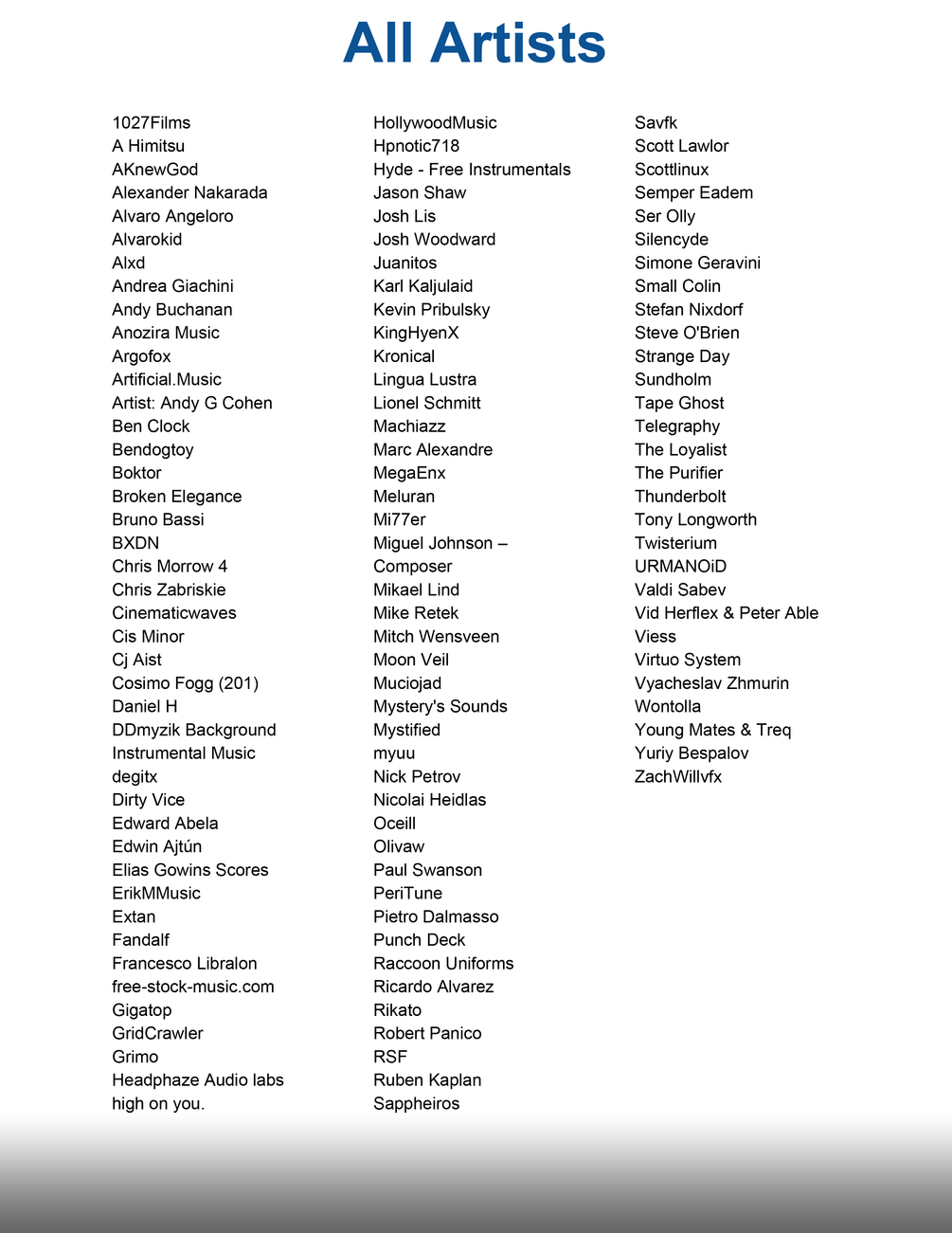 All Artists

1027Films
A Himitsu
AKnewGod
Alexander Nakarada
Alvaro Angeloro
Alvarokid
Alxd
Andrea Giachini
Andy Buchanan
Anozira Music
Argofox
Artificial.Music
Artist: Andy G Cohen
Ben Clock
Bendogtoy
Boktor
Broken Elegance
Bruno Bassi
BXDN
Chris Morrow 4
Chris Zabriskie
Cinematicwaves
Cis Minor
Cj Aist
Cosimo Fogg (201)
Daniel H
DDmyzik Background Instrumental Music
degitx
Dirty Vice
Edward Abela
Edwin Ajtún
Elias Gowins Scores
ErikMMusic
Extan
Fandalf
Francesco Libralon
free-stock-music.com
Gigatop
GridCrawler
Grimo
Headphaze Audio labs
high on you.

HollywoodMusic
Hpnotic718
Hyde - Free Instrumentals
Jason Shaw
Josh Lis
Josh Woodward
Juanitos
Karl Kaljulaid
Kevin Pribulsky
KingHyenX
Kronical
Lingua Lustra
Lionel Schmitt
Machiazz
Marc Alexandre
MegaEnx
Meluran
Mi77er
Miguel Johnson – Composer
Mikael Lind
Mike Retek
Mitch Wensveen
Moon Veil
Muciojad
Mystery's Sounds
Mystified
myuu
Nick Petrov
Nicolai Heidlas
Oceill
Olivaw
Paul Swanson
PeriTune
Pietro Dalmasso
Punch Deck
Raccoon Uniforms
Ricardo Alvarez
Rikato
Robert Panico
RSF
Ruben Kaplan
Sappheiros

Savfk
Scott Lawlor
Scottlinux
Semper Eadem
Ser Olly
Silencyde
Simone Geravini
Small Colin
Stefan Nixdorf
Steve O'Brien
Strange Day
Sundholm
Tape Ghost
Telegraphy
The Loyalist
The Purifier
Thunderbolt
Tony Longworth
Twisterium
URMANOiD
Valdi Sabev
Vid Herflex & Peter Able
Viess
Virtuo System
Vyacheslav Zhmurin
Wontolla
Young Mates & Treq
Yuriy Bespalov
ZachWillvfx